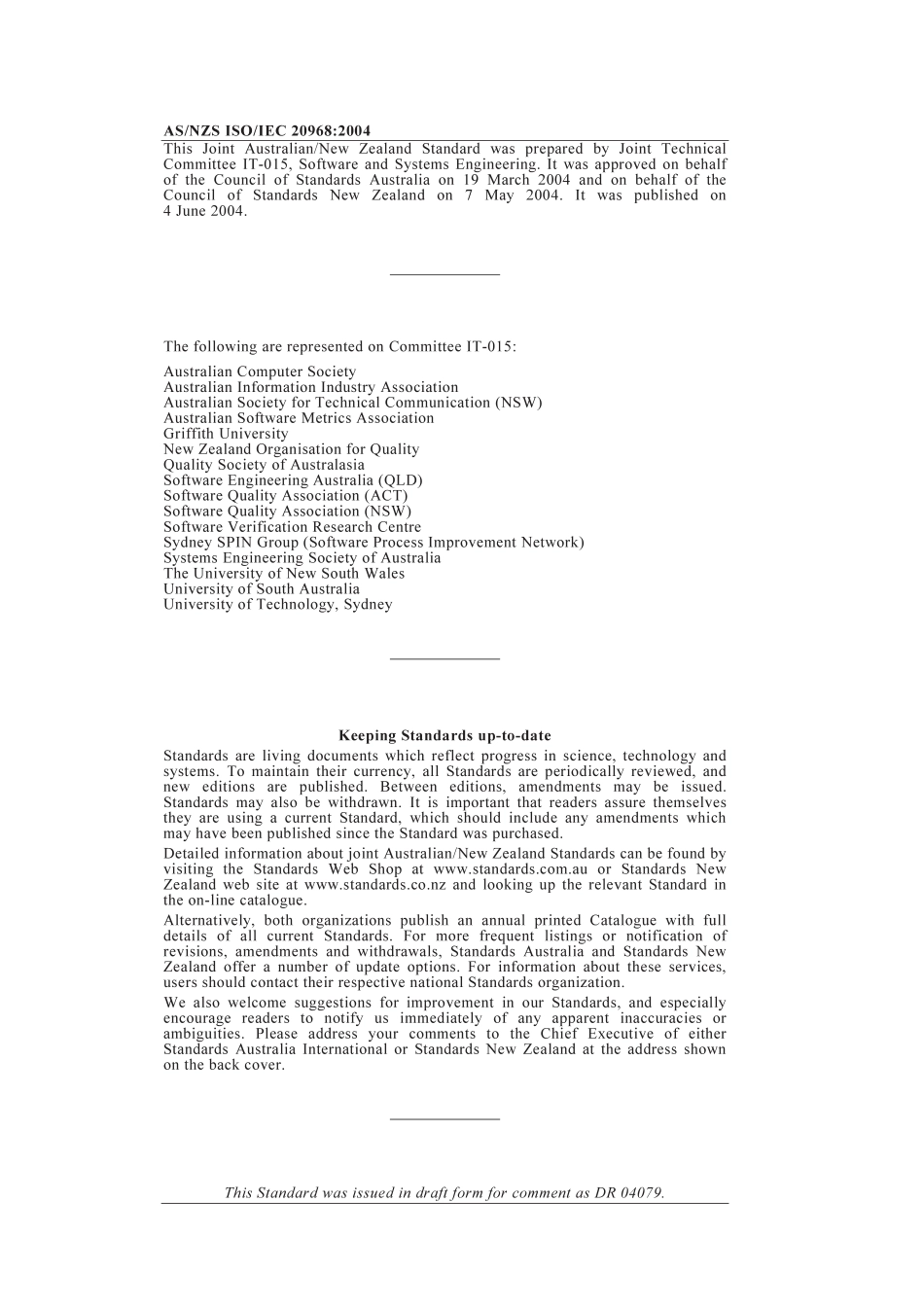 AS/NZS ISO/IEC 20968:2004

This Joint Australian/New Zealand Standard was prepared by Joint Technical Committee IT-015, Software and Systems Engineering. It was approved on behalf of the Council of Standards Australia on 19 March 2004 and on behalf of the Council of Standards New Zealand on 7 May 2004. It was published on 4 June 2004.

The following are represented on Committee IT-015:

Australian Computer Society
Australian Information Industry Association
Australian Society for Technical Communication (NSW)
Australian Software Metrics Association
Griffith University
New Zealand Organisation for Quality
Quality Society of Australasia
Software Engineering Australia (QLD)
Software Quality Association (ACT)
Software Quality Association (NSW)
Software Verification Research Centre
Sydney SPIN Group (Software Process Improvement Network)
Systems Engineering Society of Australia
The University of New South Wales
University of South Australia
University of Technology, Sydney

Keeping Standards up-to-date

Standards are living documents which reflect progress in science, technology and systems. To maintain their currency, all Standards are periodically reviewed, and new editions are published. Between editions, amendments may be issued. Standards may also be withdrawn. It is important that readers assure themselves they are using a current Standard, which should include any amendments which may have been published since the Standard was purchased.

Detailed information about joint Australian/New Zealand Standards can be found by visiting the Standards Web Shop at www.standards.com.au or Standards New Zealand web site at www.standards.co.nz and looking up the relevant Standard in the on-line catalogue.

Alternatively, both organizations publish an annual printed Catalogue with full details of all current Standards. For more frequent listings or notification of revisions, amendments and withdrawals, Standards Australia and Standards New Zealand offer a number of update options. For information about these services, users should contact their respective national Standards organization.

We also welcome suggestions for improvement in our Standards, and especially encourage readers to notify us immediately of any apparent inaccuracies or ambiguities. Please address your comments to the Chief Executive of either Standards Australia International or Standards New Zealand at the address shown on the back cover.

This Standard was issued in draft form for comment as DR 04079.